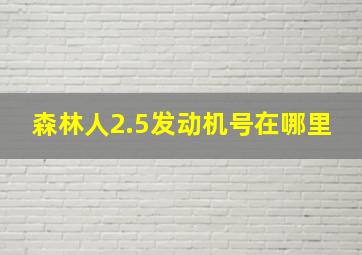 森林人2.5发动机号在哪里